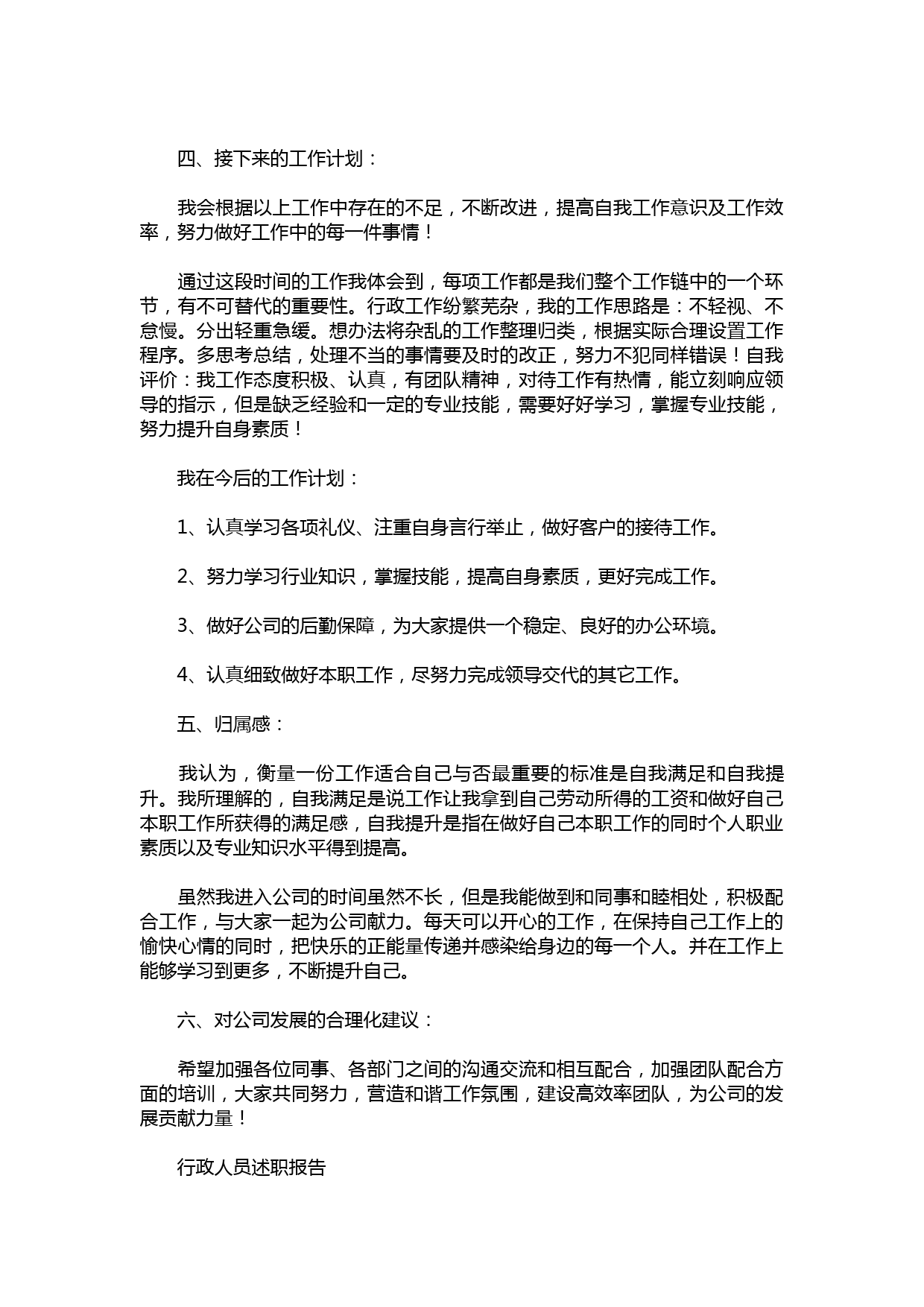 四、接下来的工作计划：

我会根据以上工作中存在的不足，不断改进，提高自我工作意识及工作效率，努力做好工作中的每一件事情！

通过这段时间的工作我体会到，每项工作都是我们整个工作链中的一个环节，有不可替代的重要性。行政工作纷繁芜杂，我的工作思路是：不轻视、不怠慢。分出轻重急缓。想办法将杂乱的工作整理归类，根据实际合理设置工作程序。多思考总结，处理不当的事情要及时的改正，努力不犯同样错误！自我评价：我工作态度积极、认真，有团队精神，对待工作有热情，能立刻响应领导的指示，但是缺乏经验和一定的专业技能，需要好好学习，掌握专业技能，努力提升自身素质！

我在今后的工作计划：

1、认真学习各项礼仪、注重自身言行举止，做好客户的接待工作。

2、努力学习行业知识，掌握技能，提高自身素质，更好完成工作。

3、做好公司的后勤保障，为大家提供一个稳定、良好的办公环境。

4、认真细致做好本职工作，尽努力完成领导交代的其它工作。

五、归属感：

我认为，衡量一份工作适合自己与否最重要的标准是自我满足和自我提升。我所理解的，自我满足是说工作让我拿到自己劳动所得的工资和做好自己本职工作所获得的满足感，自我提升是指在做好自己本职工作的同时个人职业素质以及专业知识水平得到提高。

虽然我进入公司的时间虽然不长，但是我能做到和同事和睦相处，积极配合工作，与大家一起为公司献力。每天可以开心的工作，在保持自己工作上的愉快心情的同时，把快乐的正能量传递并感染给身边的每一个人。并在工作上能够学习到更多，不断提升自己。

六、对公司发展的合理化建议：

希望加强各位同事、各部门之间的沟通交流和相互配合，加强团队配合方面的培训，大家共同努力，营造和谐工作氛围，建设高效率团队，为公司的发展贡献力量！

行政人员述职报告